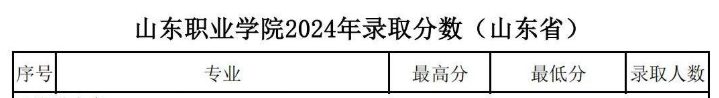 山东职业学院2024年录取分数（山东省）

| 序号 | 专业 | 最高分 | 最低分 | 录取人数 |
|---|---|---|---|---|